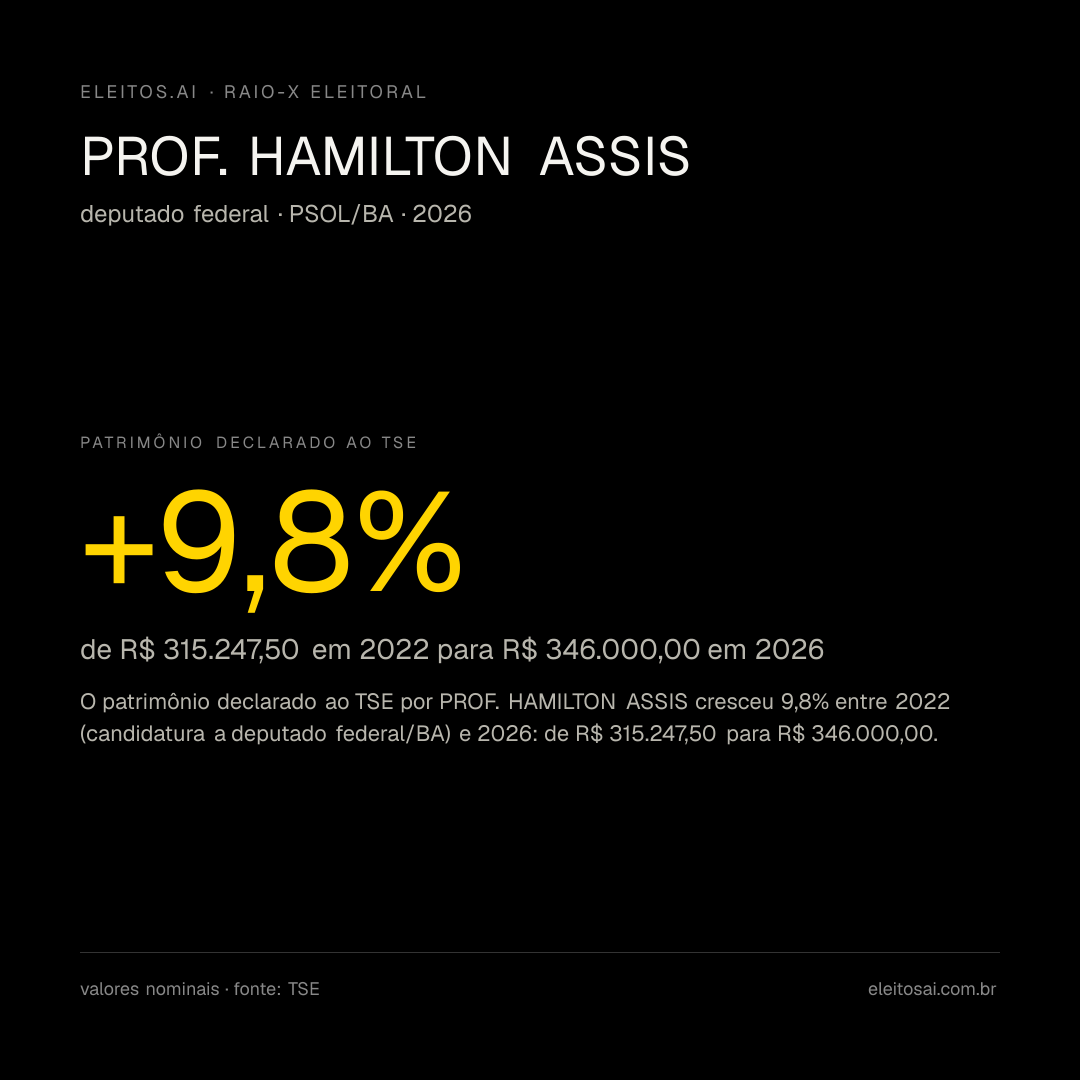 ELEITOS.AI · RAIO-X ELEITORAL

PROF. HAMILTON ASSIS

deputado federal · PSOL/BA · 2026

PATRIMÔNIO DECLARADO AO TSE

+9,8%

de R$ 315.247,50 em 2022 para R$ 346.000,00 em 2026

O patrimônio declarado ao TSE por PROF. HAMILTON ASSIS cresceu 9,8% entre 2022 (candidatura a deputado federal/BA) e 2026: de R$ 315.247,50 para R$ 346.000,00.

valores nominais · fonte: TSE

eleitosai.com.br